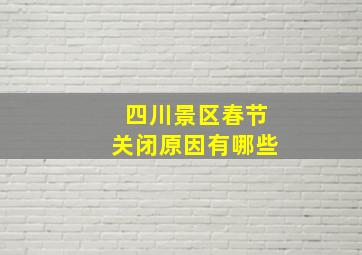 四川景区春节
关闭原因有哪些